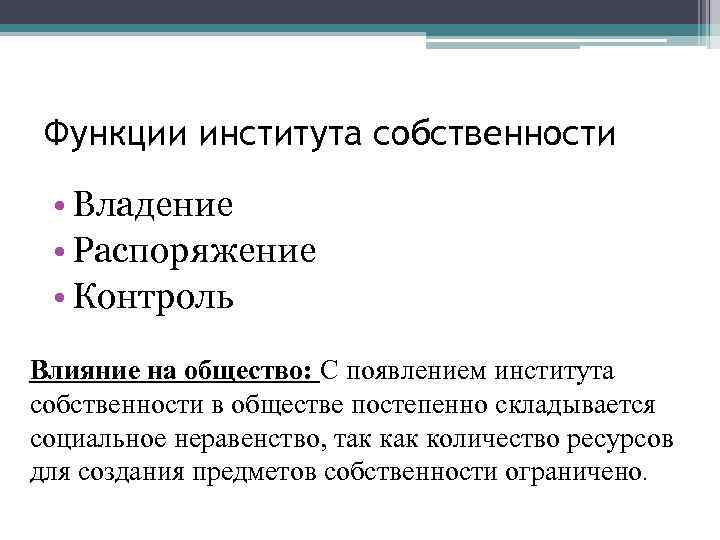 Функции института собственности

• Владение
• Распоряжение
• Контроль

Влияние на общество: С появлением института собственности в обществе постепенно складывается социальное неравенство, так как количество ресурсов для создания предметов собственности ограничено.